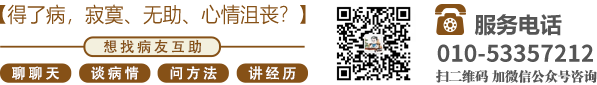 【得了病，寂寞、无助、心情沮丧？】

想找病友互助

聊聊天 谈病情 问方法 讲经历

服务电话
010-53357212
扫二维码 加微信公众号咨询